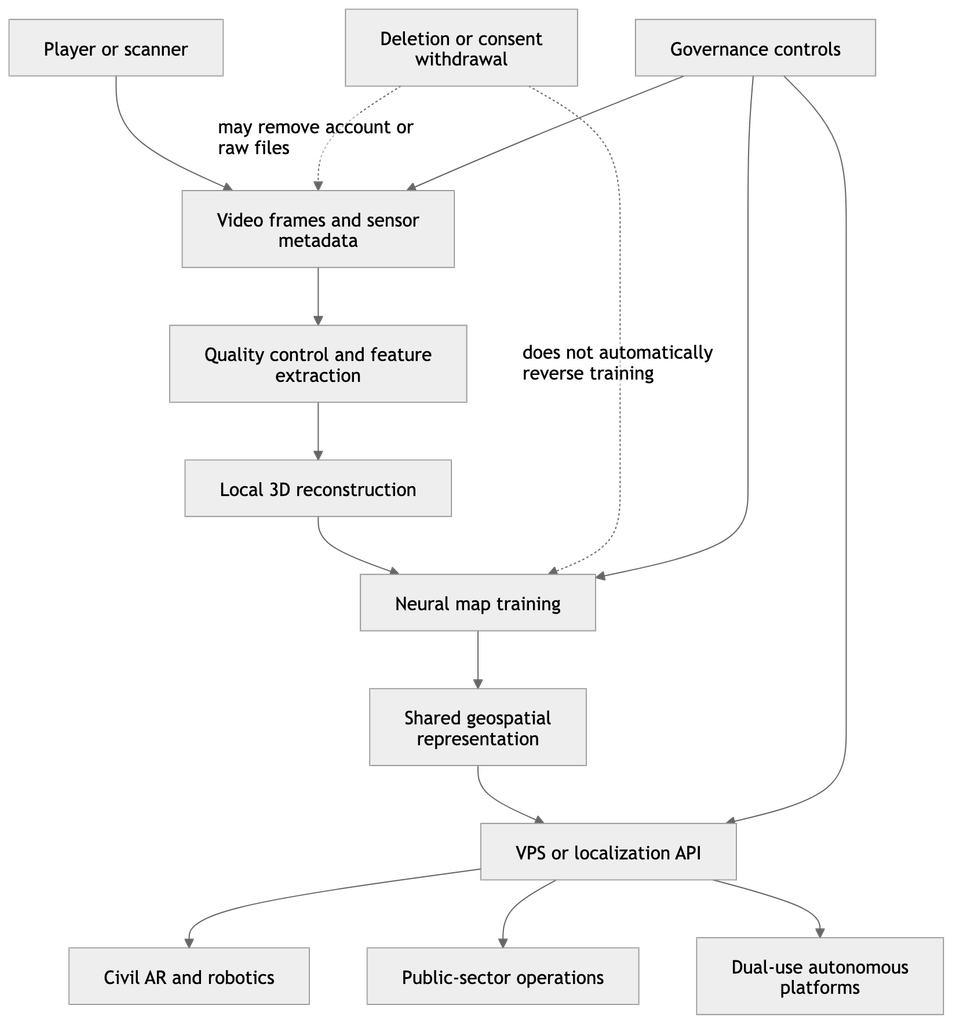 Player or scanner

Deletion or consent withdrawal

Governance controls

may remove account or raw files

Video frames and sensor metadata

Quality control and feature extraction

does not automatically reverse training

Local 3D reconstruction

Neural map training

Shared geospatial representation

VPS or localization API

Civil AR and robotics

Public-sector operations

Dual-use autonomous platforms